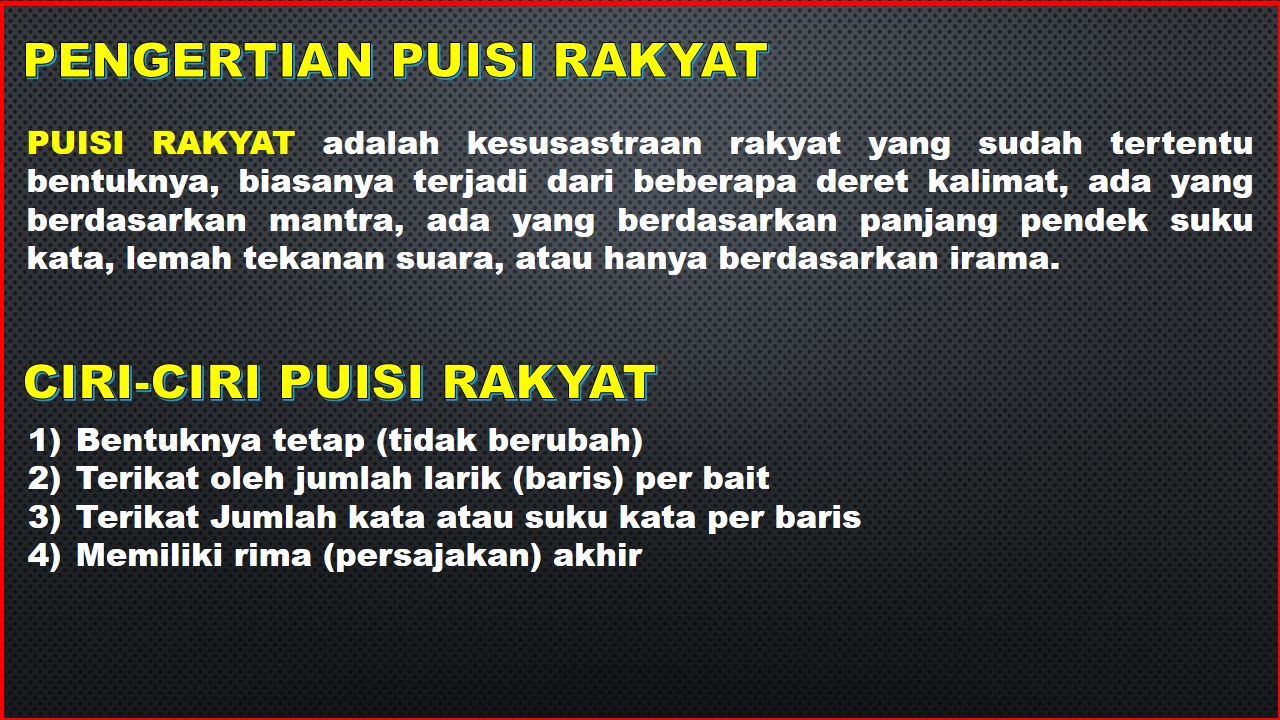 PENGERTIAN PUISI RAKYAT

PUISI RAKYAT adalah kesusastraan rakyat yang sudah tertentu bentuknya, biasanya terjadi dari beberapa deret kalimat, ada yang berdasarkan mantra, ada yang berdasarkan panjang pendek suku kata, lemah tekanan suara, atau hanya berdasarkan irama.

CIRI-CIRI PUISI RAKYAT

1) Bentuknya tetap (tidak berubah)
2) Terikat oleh jumlah larik (baris) per bait
3) Terikat Jumlah kata atau suku kata per baris
4) Memiliki rima (persajakan) akhir